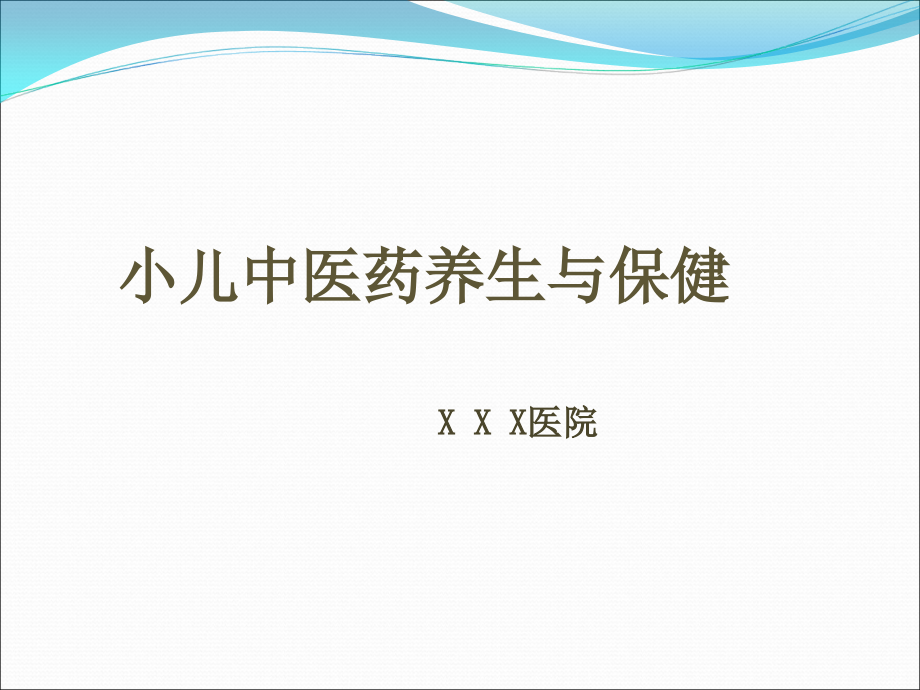 小儿中医药养生与保健

X X X医院